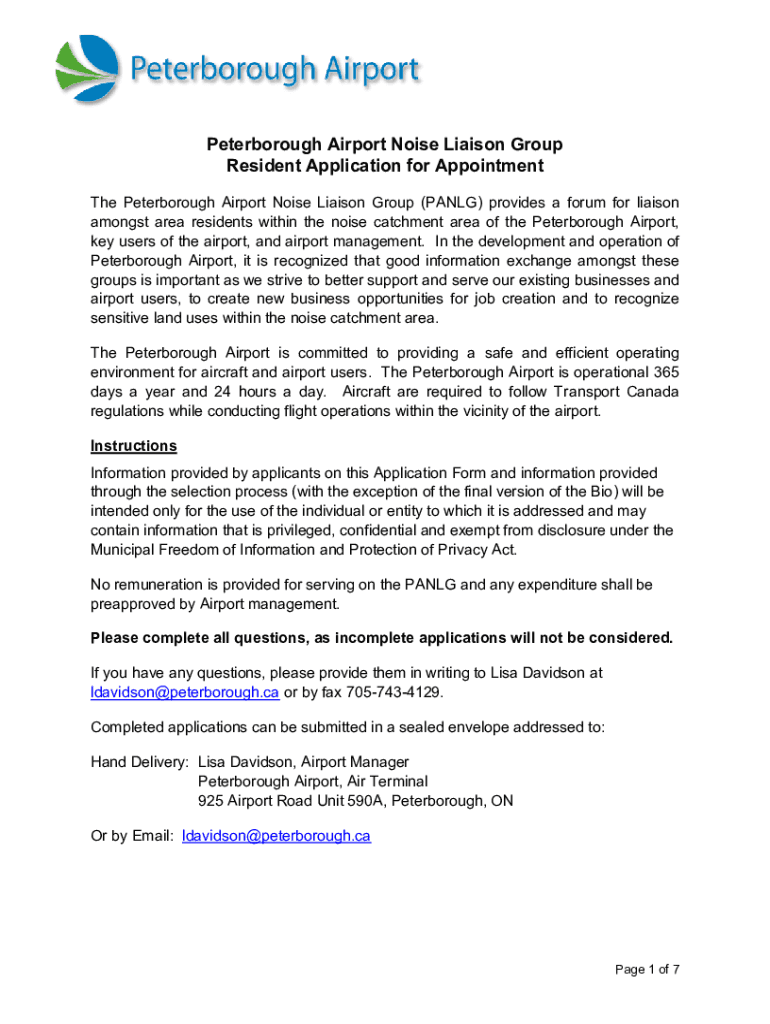 Peterborough Airport

Peterborough Airport Noise Liaison Group
Resident Application for Appointment

The Peterborough Airport Noise Liaison Group (PANLG) provides a forum for liaison amongst area residents within the noise catchment area of the Peterborough Airport, key users of the airport, and airport management. In the development and operation of Peterborough Airport, it is recognized that good information exchange amongst these groups is important as we strive to better support and serve our existing businesses and airport users, to create new business opportunities for job creation and to recognize sensitive land uses within the noise catchment area.

The Peterborough Airport is committed to providing a safe and efficient operating environment for aircraft and airport users. The Peterborough Airport is operational 365 days a year and 24 hours a day. Aircraft are required to follow Transport Canada regulations while conducting flight operations within the vicinity of the airport.

Instructions
Information provided by applicants on this Application Form and information provided through the selection process (with the exception of the final version of the Bio) will be intended only for the use of the individual or entity to which it is addressed and may contain information that is privileged, confidential and exempt from disclosure under the Municipal Freedom of Information and Protection of Privacy Act.

No remuneration is provided for serving on the PANLG and any expenditure shall be preapproved by Airport management.

Please complete all questions, as incomplete applications will not be considered.

If you have any questions, please provide them in writing to Lisa Davidson at ldavidson@peterborough.ca or by fax 705-743-4129.

Completed applications can be submitted in a sealed envelope addressed to:

Hand Delivery: Lisa Davidson, Airport Manager
Peterborough Airport, Air Terminal
925 Airport Road Unit 590A, Peterborough, ON

Or by Email: ldavidson@peterborough.ca

Page 1 of 7